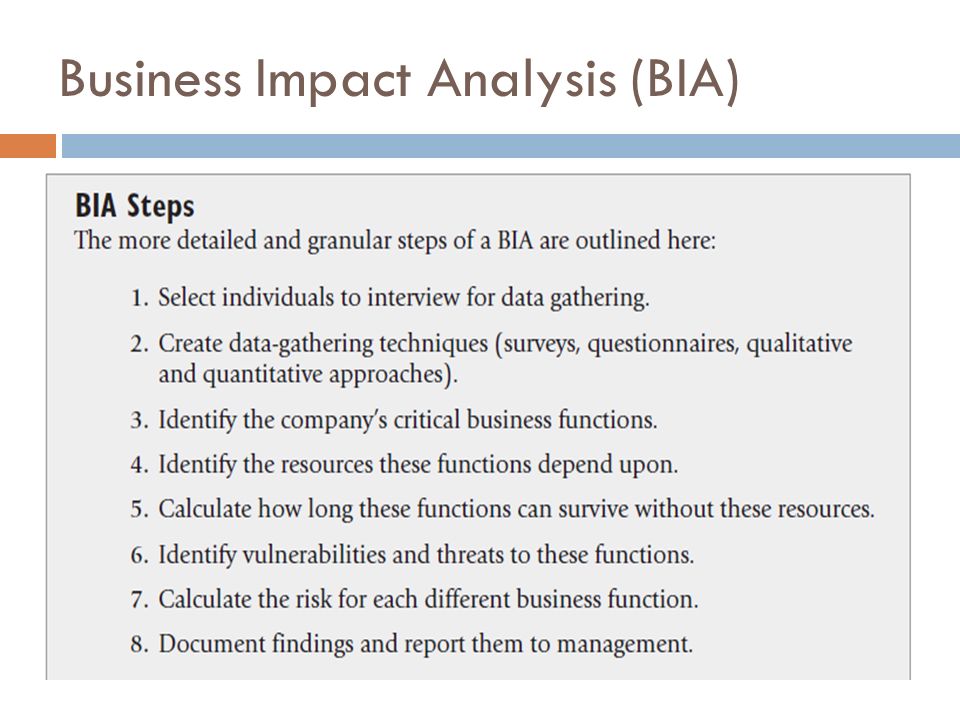 Business Impact Analysis (BIA)

BIA Steps
The more detailed and granular steps of a BIA are outlined here:

1. Select individuals to interview for data gathering.
2. Create data-gathering techniques (surveys, questionnaires, qualitative and quantitative approaches).
3. Identify the company's critical business functions.
4. Identify the resources these functions depend upon.
5. Calculate how long these functions can survive without these resources.
6. Identify vulnerabilities and threats to these functions.
7. Calculate the risk for each different business function.
8. Document findings and report them to management.